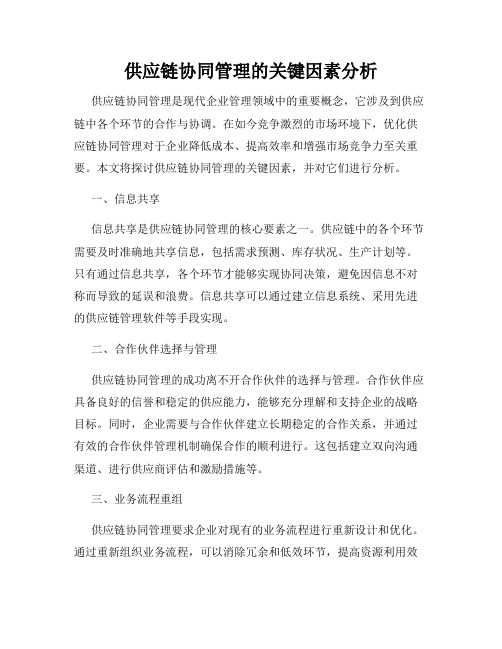 供应链协同管理的关键因素分析

供应链协同管理是现代企业管理领域中的重要概念，它涉及到供应链中各个环节的合作与协调。在如今竞争激烈的市场环境下，优化供应链协同管理对于企业降低成本、提高效率和增强市场竞争力至关重要。本文将探讨供应链协同管理的关键因素，并对它们进行分析。

一、信息共享

信息共享是供应链协同管理的核心要素之一。供应链中的各个环节需要及时准确地共享信息，包括需求预测、库存状况、生产计划等。只有通过信息共享，各个环节才能够实现协同决策，避免因信息不对称而导致的延误和浪费。信息共享可以通过建立信息系统、采用先进的供应链管理软件等手段实现。

二、合作伙伴选择与管理

供应链协同管理的成功离不开合作伙伴的选择与管理。合作伙伴应具备良好的信誉和稳定的供应能力，能够充分理解和支持企业的战略目标。同时，企业需要与合作伙伴建立长期稳定的合作关系，并通过有效的合作伙伴管理机制确保合作的顺利进行。这包括建立双向沟通渠道、进行供应商评估和激励措施等。

三、业务流程重组

供应链协同管理要求企业对现有的业务流程进行重新设计和优化。通过重新组织业务流程，可以消除冗余和低效环节，提高资源利用效